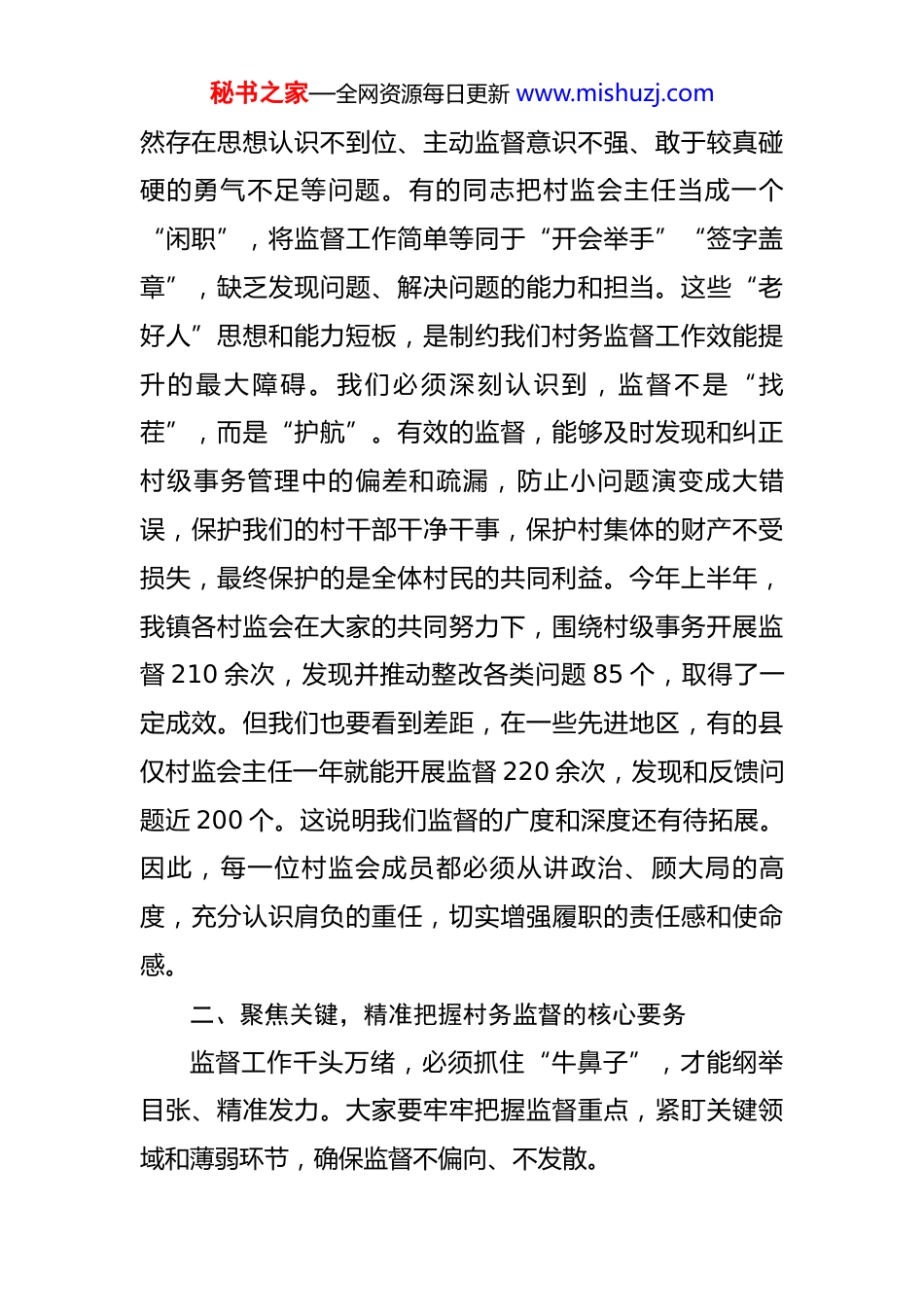 秘书之家—全网资源每日更新 www.mishuzj.com

然存在思想认识不到位、主动监督意识不强、敢于较真碰硬的勇气不足等问题。有的同志把村监会主任当成一个“闲职”，将监督工作简单等同于“开会举手”“签字盖章”，缺乏发现问题、解决问题的能力和担当。这些“老好人”思想和能力短板，是制约我们村务监督工作效能提升的最大障碍。我们必须深刻认识到，监督不是“找茬”，而是“护航”。有效的监督，能够及时发现和纠正村级事务管理中的偏差和疏漏，防止小问题演变成大错误，保护我们的村干部干净干事，保护村集体的财产不受损失，最终保护的是全体村民的共同利益。今年上半年，我镇各村监会在大家的共同努力下，围绕村级事务开展监督 210 余次，发现并推动整改各类问题 85 个，取得了一定成效。但我们也要看到差距，在一些先进地区，有的县仅村监会主任一年就能开展监督 220 余次，发现和反馈问题近 200 个。这说明我们监督的广度和深度还有待拓展。因此，每一位村监会成员都必须从讲政治、顾大局的高度，充分认识肩负的重任，切实增强履职的责任感和使命感。

二、聚焦关键，精准把握村务监督的核心要务

监督工作千头万绪，必须抓住“牛鼻子”，才能纲举目张、精准发力。大家要牢牢把握监督重点，紧盯关键领域和薄弱环节，确保监督不偏向、不发散。